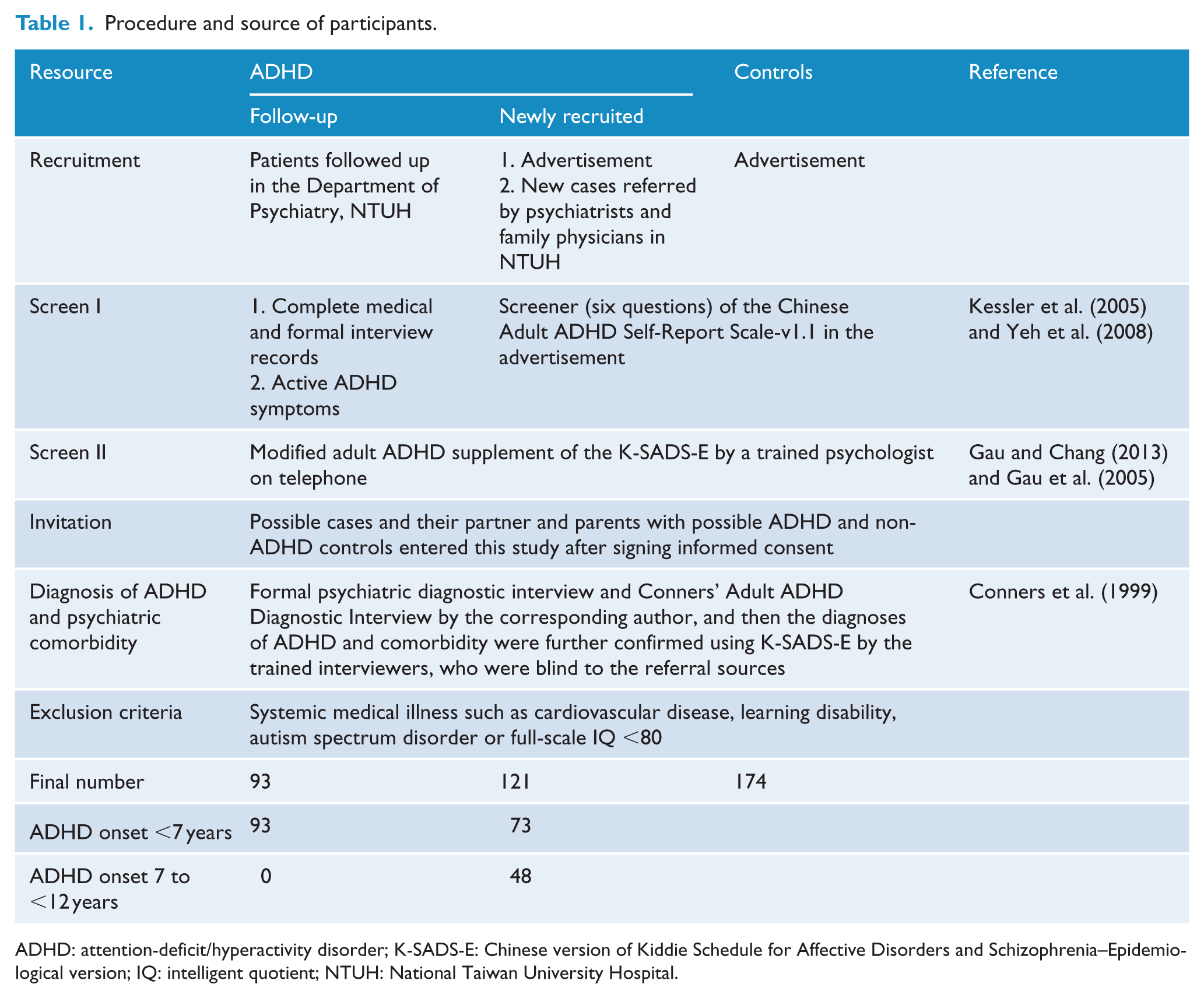 Table 1. Procedure and source of participants.

| Resource | ADHD |  | Controls | Reference |
|---|---|---|---|---|
|  | Follow-up | Newly recruited |  |  |
| Recruitment | Patients followed up in the Department of Psychiatry, NTUH | 1. Advertisement 2. New cases referred by psychiatrists and family physicians in NTUH | Advertisement |  |
| Screen I | 1. Complete medical and formal interview records 2. Active ADHD symptoms | Screener (six questions) of the Chinese Adult ADHD Self-Report Scale-v1.1 in the advertisement |  | Kessler et al. (2005) and Yeh et al. (2008) |
| Screen II | Modified adult ADHD supplement of the K-SADS-E by a trained psychologist on telephone |  |  | Gau and Chang (2013) and Gau et al. (2005) |
| Invitation | Possible cases and their partner and parents with possible ADHD and non-ADHD controls entered this study after signing informed consent |  |  |  |
| Diagnosis of ADHD and psychiatric comorbidity | Formal psychiatric diagnostic interview and Conners' Adult ADHD Diagnostic Interview by the corresponding author, and then the diagnoses of ADHD and comorbidity were further confirmed using K-SADS-E by the trained interviewers, who were blind to the referral sources |  |  | Conners et al. (1999) |
| Exclusion criteria | Systemic medical illness such as cardiovascular disease, learning disability, autism spectrum disorder or full-scale IQ <80 |  |  |  |
| Final number | 93 | 121 | 174 |  |
| ADHD onset <7 years | 93 | 73 |  |  |
| ADHD onset 7 to <12 years | 0 | 48 |  |  |

ADHD: attention-deficit/hyperactivity disorder; K-SADS-E: Chinese version of Kiddie Schedule for Affective Disorders and Schizophrenia–Epidemiological version; IQ: intelligent quotient; NTUH: National Taiwan University Hospital.